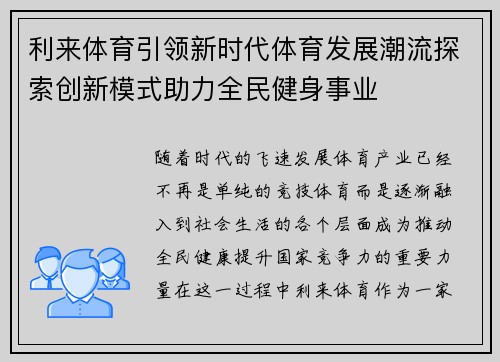 利来体育引领新时代体育发展潮流探索创新模式助力全民健身事业

随着时代的飞速发展体育产业已经不再是单纯的竞技体育而是逐渐融入到社会生活的各个层面成为推动全民健康提升国家竞争力的重要力量在这一过程中利来体育作为一家